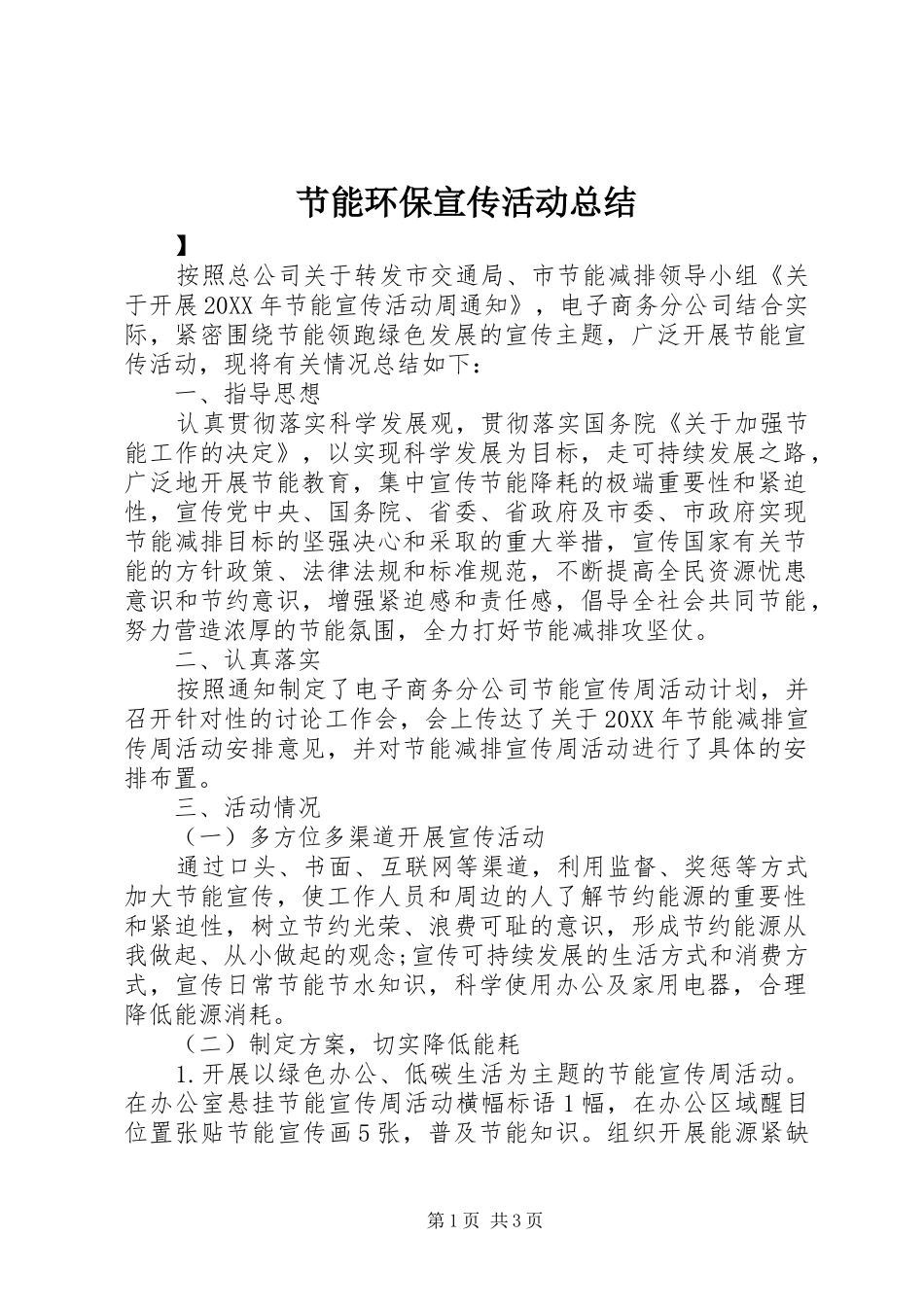 节能环保宣传活动总结

】

按照总公司关于转发市交通局、市节能减排领导小组《关于开展20XX年节能宣传活动周通知》，电子商务分公司结合实际，紧密围绕节能领跑绿色发展的宣传主题，广泛开展节能宣传活动，现将有关情况总结如下：

一、指导思想

认真贯彻落实科学发展观，贯彻落实国务院《关于加强节能工作的决定》，以实现科学发展为目标，走可持续发展之路，广泛地开展节能教育，集中宣传节能降耗的极端重要性和紧迫性，宣传党中央、国务院、省委、省政府及市委、市政府实现节能减排目标的坚强决心和采取的重大举措，宣传国家有关节能的方针政策、法律法规和标准规范，不断提高全民资源忧患意识和节约意识，增强紧迫感和责任感，倡导全社会共同节能，努力营造浓厚的节能氛围，全力打好节能减排攻坚仗。

二、认真落实

按照通知制定了电子商务分公司节能宣传周活动计划，并召开针对性的讨论工作会，会上传达了关于20XX年节能减排宣传周活动安排意见，并对节能减排宣传周活动进行了具体的安排布置。

三、活动情况

（一）多方位多渠道开展宣传活动

通过口头、书面、互联网等渠道，利用监督、奖惩等方式加大节能宣传，使工作人员和周边的人了解节约能源的重要性和紧迫性，树立节约光荣、浪费可耻的意识，形成节约能源从我做起、从小做起的观念;宣传可持续发展的生活方式和消费方式，宣传日常节能节水知识，科学使用办公及家用电器，合理降低能源消耗。

（二）制定方案，切实降低能耗

1.开展以绿色办公、低碳生活为主题的节能宣传周活动。在办公室悬挂节能宣传周活动横幅标语1幅，在办公区域醒目位置张贴节能宣传画5张，普及节能知识。组织开展能源紧缺

第1页 共3页